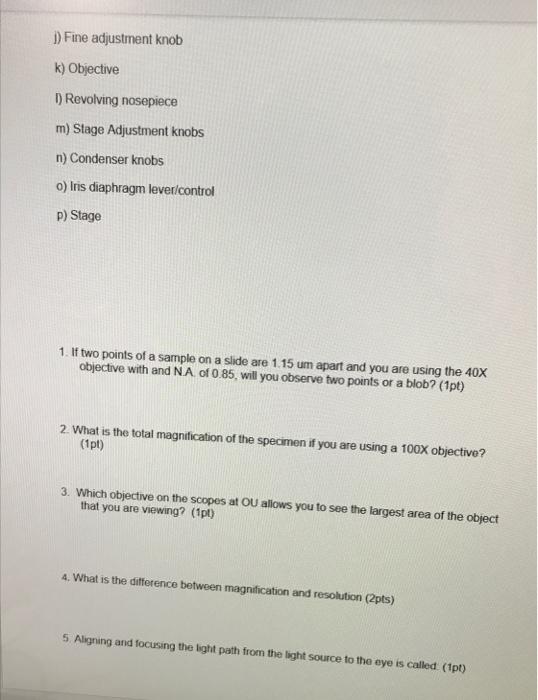 j) Fine adjustment knob

k) Objective

l) Revolving nosepiece

m) Stage Adjustment knobs

n) Condenser knobs

o) Iris diaphragm lever/control

p) Stage

1. If two points of a sample on a slide are 1.15 um apart and you are using the 40X objective with and N.A. of 0.85, will you observe two points or a blob? (1pt)

2. What is the total magnification of the specimen if you are using a 100X objective? (1pt)

3. Which objective on the scopes at OU allows you to see the largest area of the object that you are viewing? (1pt)

4. What is the difference between magnification and resolution (2pts)

5. Aligning and focusing the light path from the light source to the eye is called: (1pt)